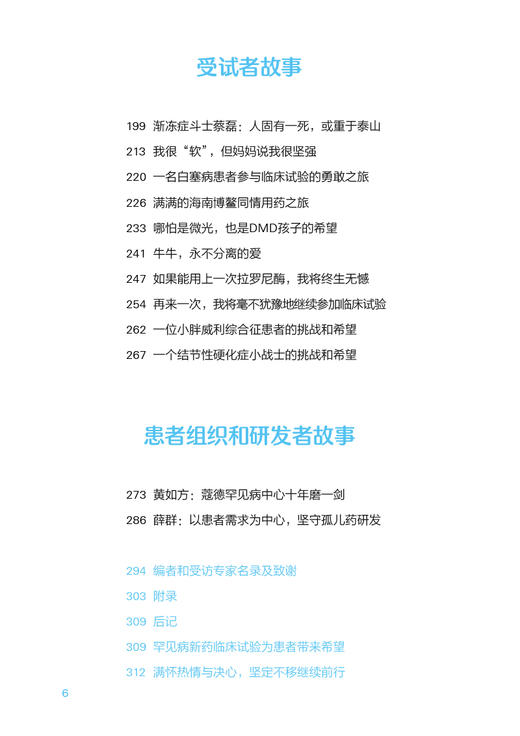 受试者故事

199 渐冻症斗士蔡磊：人固有一死，或重于泰山
213 我很“软”，但妈妈说我很坚强
220 一名白塞病患者参与临床试验的勇敢之旅
226 满满的海南博鳌同情用药之旅
233 哪怕是微光，也是DMD孩子的希望
241 牛牛，永不分离的爱
247 如果能用上一次拉罗尼酶，我将终生无憾
254 再来一次，我将毫不犹豫地继续参加临床试验
262 一位小胖威利综合征患者的挑战和希望
267 一个结节性硬化症小战士的挑战和希望

患者组织和研发者故事

273 黄如方：蔻德罕见病中心十年磨一剑
286 薛群：以患者需求为中心，坚守孤儿药研发

294 编者和受访专家名录及致谢
303 附录
309 后记
309 罕见病新药临床试验为患者带来希望
312 满怀热情与决心，坚定不移继续前行

6